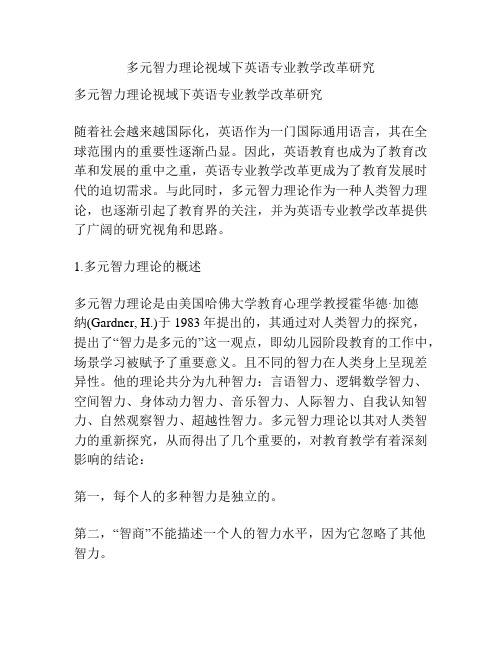 多元智力理论视域下英语专业教学改革研究

多元智力理论视域下英语专业教学改革研究

随着社会越来越国际化，英语作为一门国际通用语言，其在全球范围内的重要性逐渐凸显。因此，英语教育也成为了教育改革和发展的重中之重，英语专业教学改革更成为了教育发展时代的迫切需求。与此同时，多元智力理论作为一种人类智力理论，也逐渐引起了教育界的关注，并为英语专业教学改革提供了广阔的研究视角和思路。

1.多元智力理论的概述

多元智力理论是由美国哈佛大学教育心理学教授霍华德·加德纳(Gardner, H.)于 1983 年提出的，其通过对人类智力的探究，提出了“智力是多元的”这一观点，即幼儿园阶段教育的工作中，场景学习被赋予了重要意义。且不同的智力在人类身上呈现差异性。他的理论共分为九种智力：言语智力、逻辑数学智力、空间智力、身体动力智力、音乐智力、人际智力、自我认知智力、自然观察智力、超越性智力。多元智力理论以其对人类智力的重新探究，从而得出了几个重要的，对教育教学有着深刻影响的结论：

第一，每个人的多种智力是独立的。

第二，“智商”不能描述一个人的智力水平，因为它忽略了其他智力。